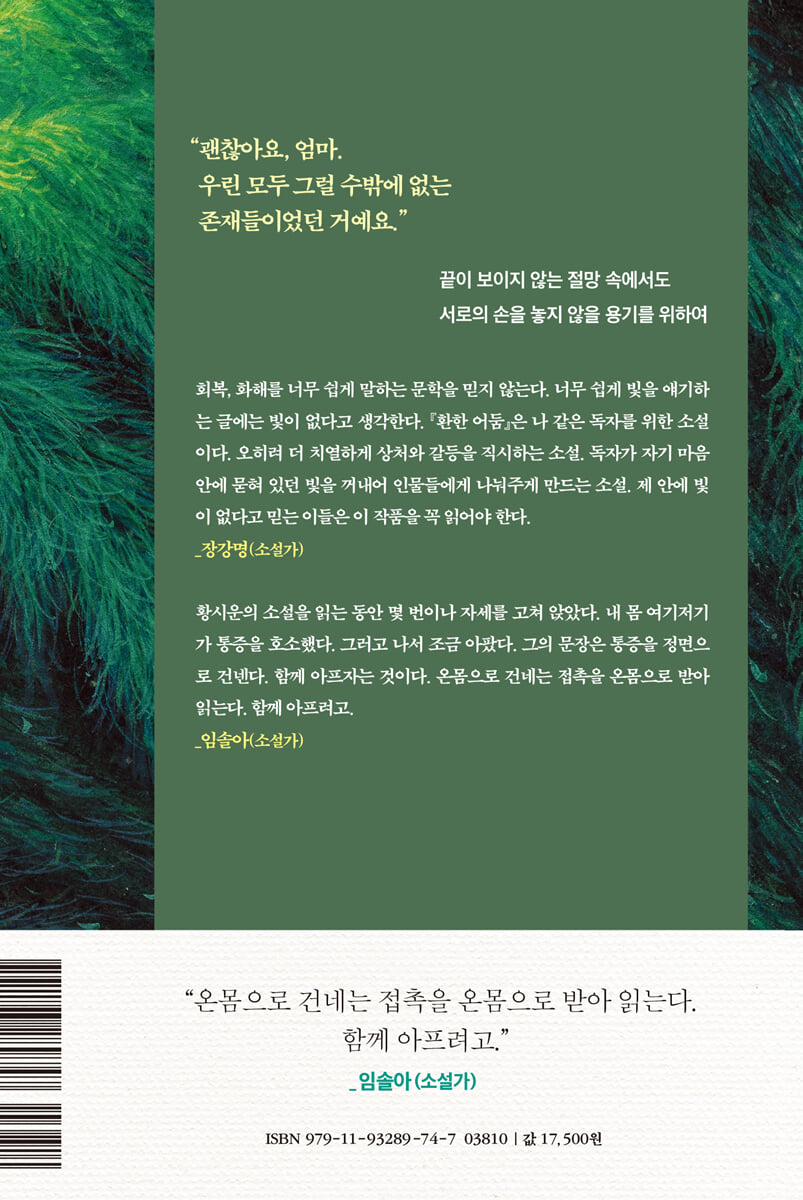 "괜찮아요, 엄마.
우린 모두 그럴 수밖에 없는
존재들이었던 거예요."

끝이 보이지 않는 절망 속에서도
서로의 손을 놓지 않을 용기를 위하여

회복, 화해를 너무 쉽게 말하는 문학을 믿지 않는다. 너무 쉽게 빛을 얘기하는 글에는 빛이 없다고 생각한다. 『환한 어둠』은 나 같은 독자를 위한 소설이다. 오히려 더 치열하게 상처와 갈등을 직시하는 소설. 독자가 자기 마음 안에 묻혀 있던 빛을 꺼내어 인물들에게 나눠주게 만드는 소설. 제 안에 빛이 없다고 믿는 이들은 이 작품을 꼭 읽어야 한다.
_장강명(소설가)

황시운의 소설을 읽는 동안 몇 번이나 자세를 고쳐 앉았다. 내 몸 여기저기가 통증을 호소했다. 그러고 나서 조금 아팠다. 그의 문장은 통증을 정면으로 건넨다. 함께 아프자는 것이다. 온몸으로 건네는 접촉을 온몸으로 받아 읽는다. 함께 아프려고.
_임솔아(소설가)

"온몸으로 건네는 접촉을 온몸으로 받아 읽는다.
함께 아프려고."
_임솔아(소설가)

ISBN 979-11-93289-74-7 03810 | 값 17,500원